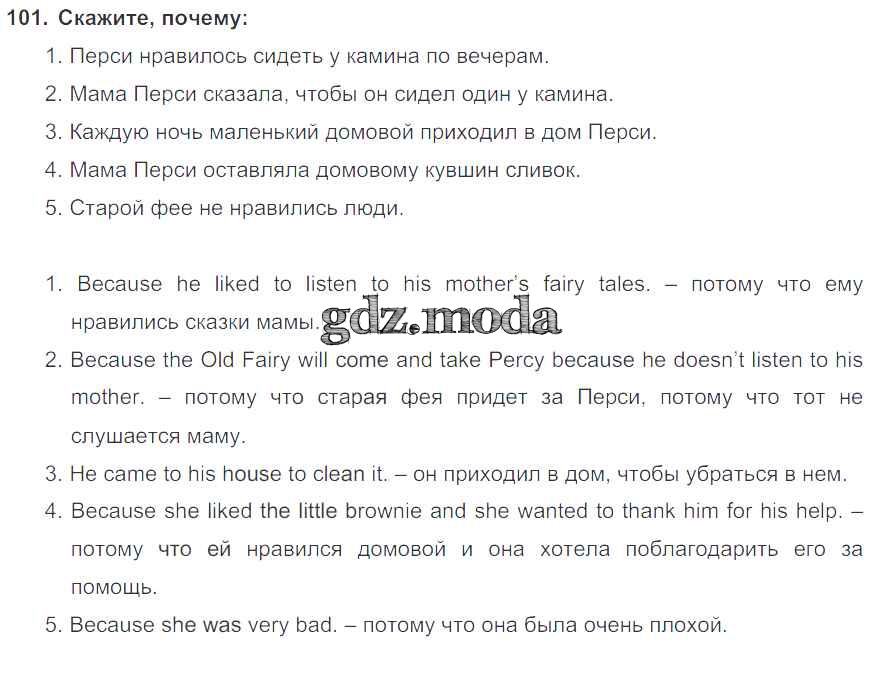 101. Скажите, почему:

1. Перси нравилось сидеть у камина по вечерам.
2. Мама Перси сказала, чтобы он сидел один у камина.
3. Каждую ночь маленький домовой приходил в дом Перси.
4. Мама Перси оставляла домовому кувшин сливок.
5. Старой фее не нравились люди.

1. Because he liked to listen to his mother's fairy tales. – потому что ему нравились сказки мамы. gdz.moda
2. Because the Old Fairy will come and take Percy because he doesn't listen to his mother. – потому что старая фея придет за Перси, потому что тот не слушается маму.
3. He came to his house to clean it. – он приходил в дом, чтобы убраться в нем.
4. Because she liked the little brownie and she wanted to thank him for his help. – потому что ей нравился домовой и она хотела поблагодарить его за помощь.
5. Because she was very bad. – потому что она была очень плохой.